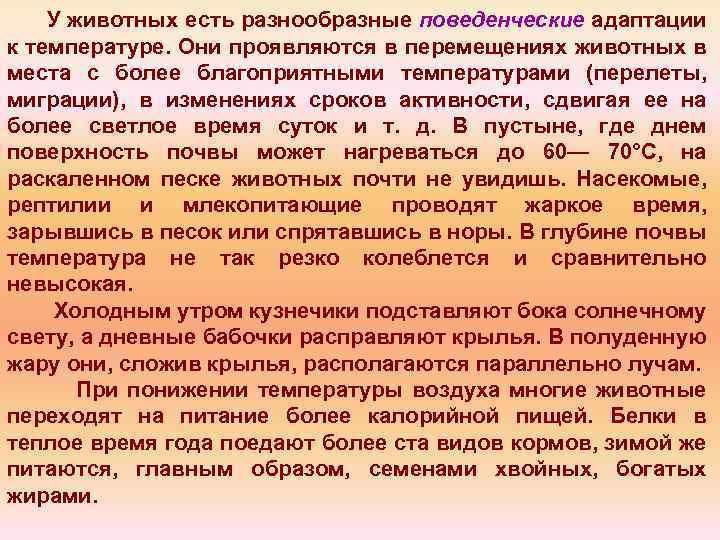 У животных есть разнообразные поведенческие адаптации к температуре. Они проявляются в перемещениях животных в места с более благоприятными температурами (перелеты, миграции), в изменениях сроков активности, сдвигая ее на более светлое время суток и т. д. В пустыне, где днем поверхность почвы может нагреваться до 60— 70°С, на раскаленном песке животных почти не увидишь. Насекомые, рептилии и млекопитающие проводят жаркое время, зарывшись в песок или спрятавшись в норы. В глубине почвы температура не так резко колеблется и сравнительно невысокая.

Холодным утром кузнечики подставляют бока солнечному свету, а дневные бабочки расправляют крылья. В полуденную жару они, сложив крылья, располагаются параллельно лучам.

При понижении температуры воздуха многие животные переходят на питание более калорийной пищей. Белки в теплое время года поедают более ста видов кормов, зимой же питаются, главным образом, семенами хвойных, богатых жирами.